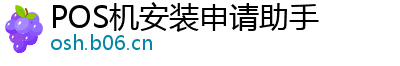 POS机安装申请助手
osh.b06.cn